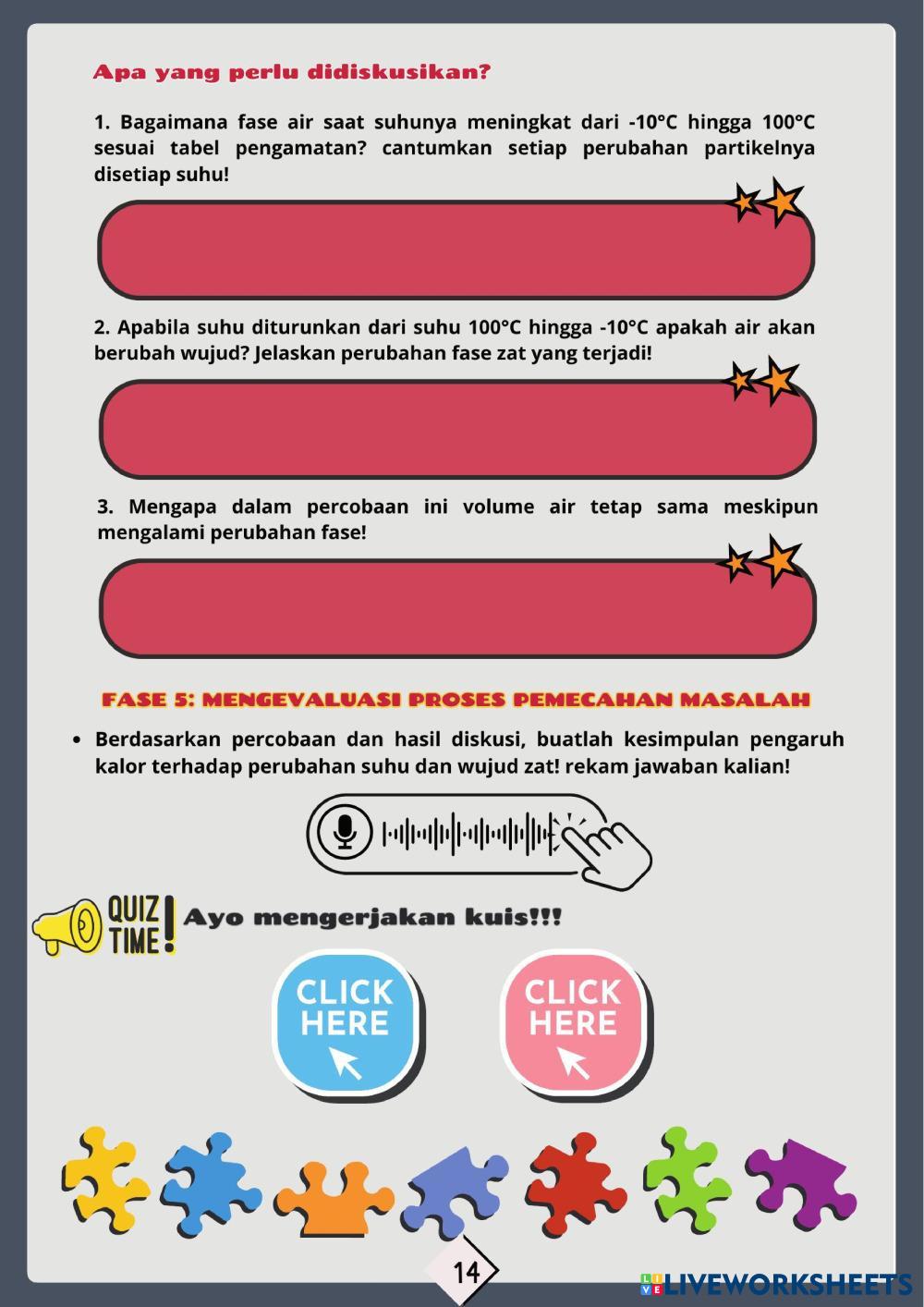 Apa yang perlu didiskusikan?

1. Bagaimana fase air saat suhunya meningkat dari -10°C hingga 100°C sesuai tabel pengamatan? cantumkan setiap perubahan partikelnya disetiap suhu!

2. Apabila suhu diturunkan dari suhu 100°C hingga -10°C apakah air akan berubah wujud? Jelaskan perubahan fase zat yang terjadi!

3. Mengapa dalam percobaan ini volume air tetap sama meskipun mengalami perubahan fase!

FASE 5: MENGEVALUASI PROSES PEMECAHAN MASALAH

• Berdasarkan percobaan dan hasil diskusi, buatlah kesimpulan pengaruh kalor terhadap perubahan suhu dan wujud zat! rekam jawaban kalian!

QUIZ TIME! Ayo mengerjakan kuis!!!

CLICK HERE

CLICK HERE

14

LIVEWORKSHEETS